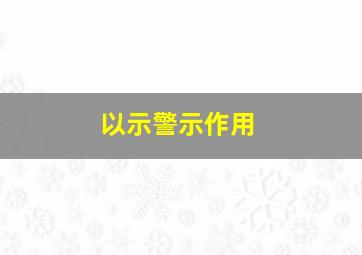 以示警示作用